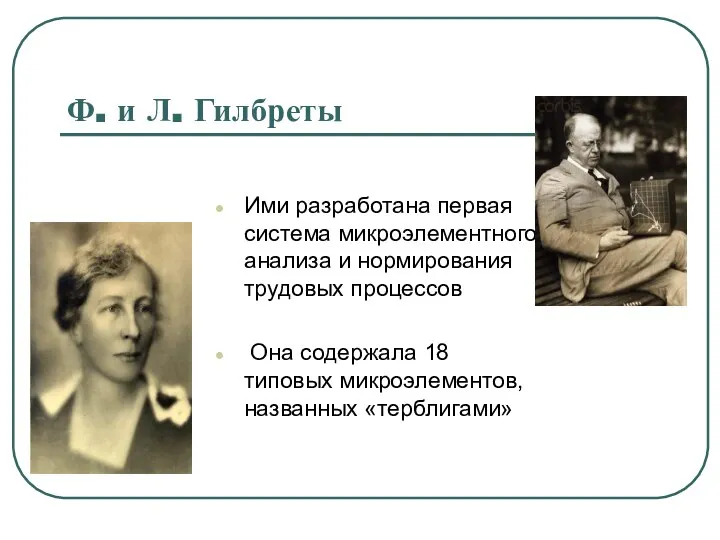 Ф. и Л. Гилбреты

corbis

Ими разработана первая система микроэлементного анализа и нормирования трудовых процессов

Она содержала 18 типовых микроэлементов, названных «терблигами»